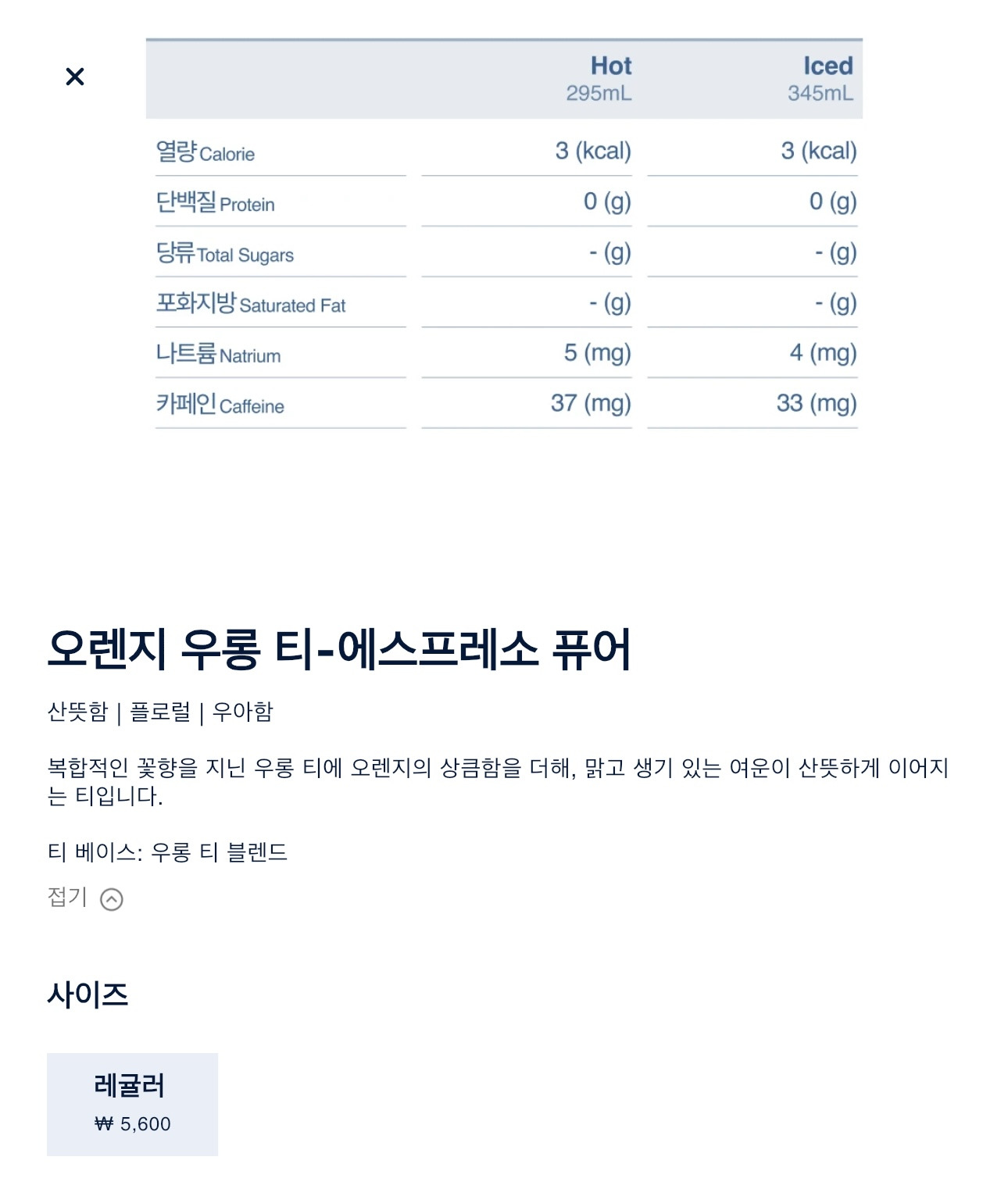 ×

| | Hot 295mL | Iced 345mL |
|---|---|---|
| 열량 Calorie | 3 (kcal) | 3 (kcal) |
| 단백질 Protein | 0 (g) | 0 (g) |
| 당류 Total Sugars | - (g) | - (g) |
| 포화지방 Saturated Fat | - (g) | - (g) |
| 나트륨 Natrium | 5 (mg) | 4 (mg) |
| 카페인 Caffeine | 37 (mg) | 33 (mg) |

오렌지 우롱 티-에스프레소 퓨어

산뜻함 | 플로럴 | 우아함

복합적인 꽃향을 지닌 우롱 티에 오렌지의 상큼함을 더해, 맑고 생기 있는 여운이 산뜻하게 이어지는 티입니다.

티 베이스: 우롱 티 블렌드

접기

사이즈

레귤러
₩ 5,600